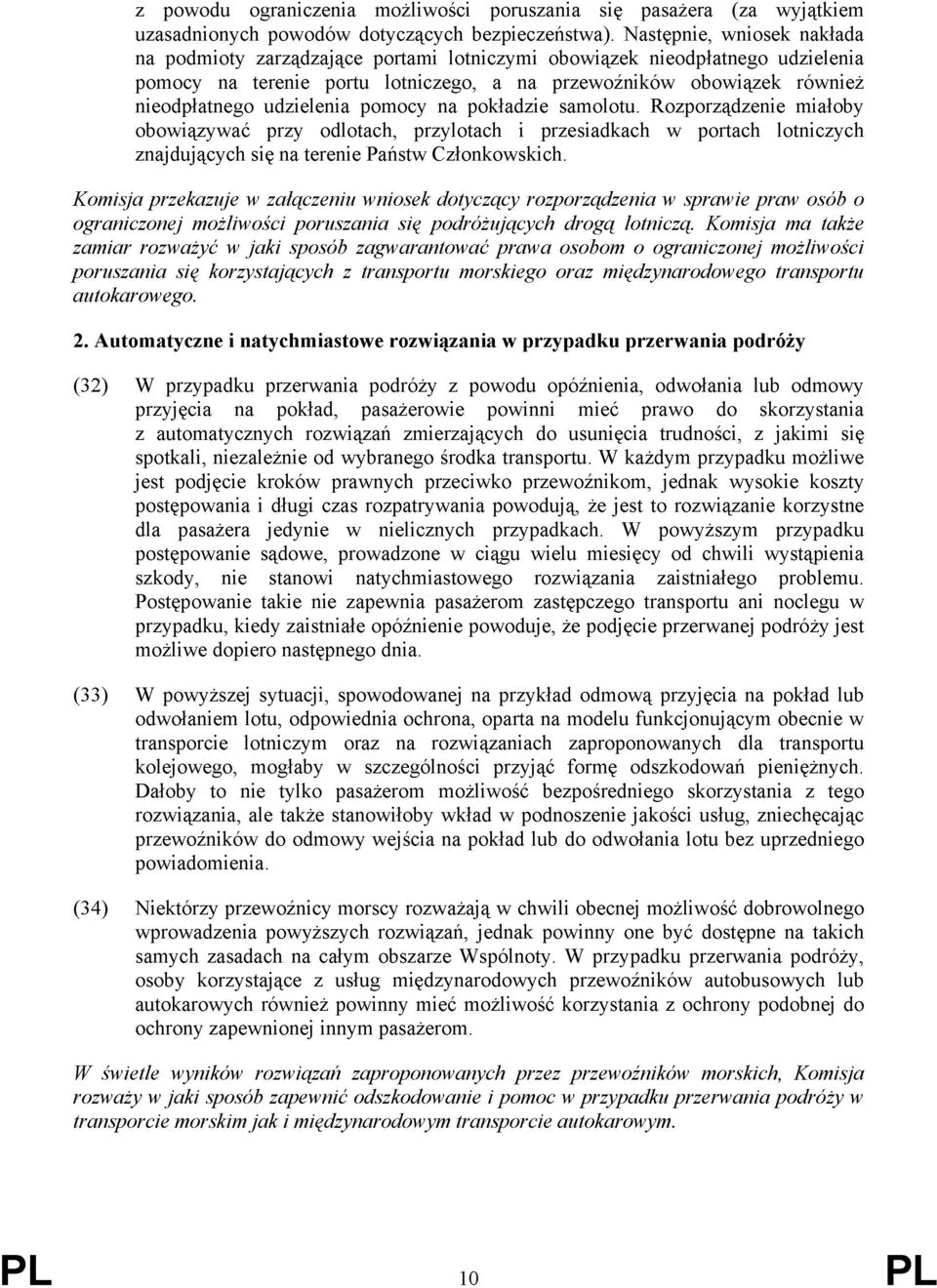 z powodu ograniczenia możliwości poruszania się pasażera (za wyjątkiem uzasadnionych powodów dotyczących bezpieczeństwa). Następnie, wniosek nakłada na podmioty zarządzające portami lotniczymi obowiązek nieodpłatnego udzielenia pomocy na terenie portu lotniczego, a na przewoźników obowiązek również nieodpłatnego udzielenia pomocy na pokładzie samolotu. Rozporządzenie miałoby obowiązywać przy odlotach, przylotach i przesiadkach w portach lotniczych znajdujących się na terenie Państw Członkowskich.

Komisja przekazuje w załączeniu wniosek dotyczący rozporządzenia w sprawie praw osób o ograniczonej możliwości poruszania się podróżujących drogą lotniczą. Komisja ma także zamiar rozważyć w jaki sposób zagwarantować prawa osobom o ograniczonej możliwości poruszania się korzystających z transportu morskiego oraz międzynarodowego transportu autokarowego.

2. Automatyczne i natychmiastowe rozwiązania w przypadku przerwania podróży

(32) W przypadku przerwania podróży z powodu opóźnienia, odwołania lub odmowy przyjęcia na pokład, pasażerowie powinni mieć prawo do skorzystania z automatycznych rozwiązań zmierzających do usunięcia trudności, z jakimi się spotkali, niezależnie od wybranego środka transportu. W każdym przypadku możliwe jest podjęcie kroków prawnych przeciwko przewoźnikom, jednak wysokie koszty postępowania i długi czas rozpatrywania powodują, że jest to rozwiązanie korzystne dla pasażera jedynie w nielicznych przypadkach. W powyższym przypadku postępowanie sądowe, prowadzone w ciągu wielu miesięcy od chwili wystąpienia szkody, nie stanowi natychmiastowego rozwiązania zaistniałego problemu. Postępowanie takie nie zapewnia pasażerom zastępczego transportu ani noclegu w przypadku, kiedy zaistniałe opóźnienie powoduje, że podjęcie przerwanej podróży jest możliwe dopiero następnego dnia.

(33) W powyższej sytuacji, spowodowanej na przykład odmową przyjęcia na pokład lub odwołaniem lotu, odpowiednia ochrona, oparta na modelu funkcjonującym obecnie w transporcie lotniczym oraz na rozwiązaniach zaproponowanych dla transportu kolejowego, mogłaby w szczególności przyjąć formę odszkodowań pieniężnych. Dałoby to nie tylko pasażerom możliwość bezpośredniego skorzystania z tego rozwiązania, ale także stanowiłoby wkład w podnoszenie jakości usług, zniechęcając przewoźników do odmowy wejścia na pokład lub do odwołania lotu bez uprzedniego powiadomienia.

(34) Niektórzy przewoźnicy morscy rozważają w chwili obecnej możliwość dobrowolnego wprowadzenia powyższych rozwiązań, jednak powinny one być dostępne na takich samych zasadach na całym obszarze Wspólnoty. W przypadku przerwania podróży, osoby korzystające z usług międzynarodowych przewoźników autobusowych lub autokarowych również powinny mieć możliwość korzystania z ochrony podobnej do ochrony zapewnionej innym pasażerom.

W świetle wyników rozwiązań zaproponowanych przez przewoźników morskich, Komisja rozważy w jaki sposób zapewnić odszkodowanie i pomoc w przypadku przerwania podróży w transporcie morskim jak i międzynarodowym transporcie autokarowym.

PL 10 PL